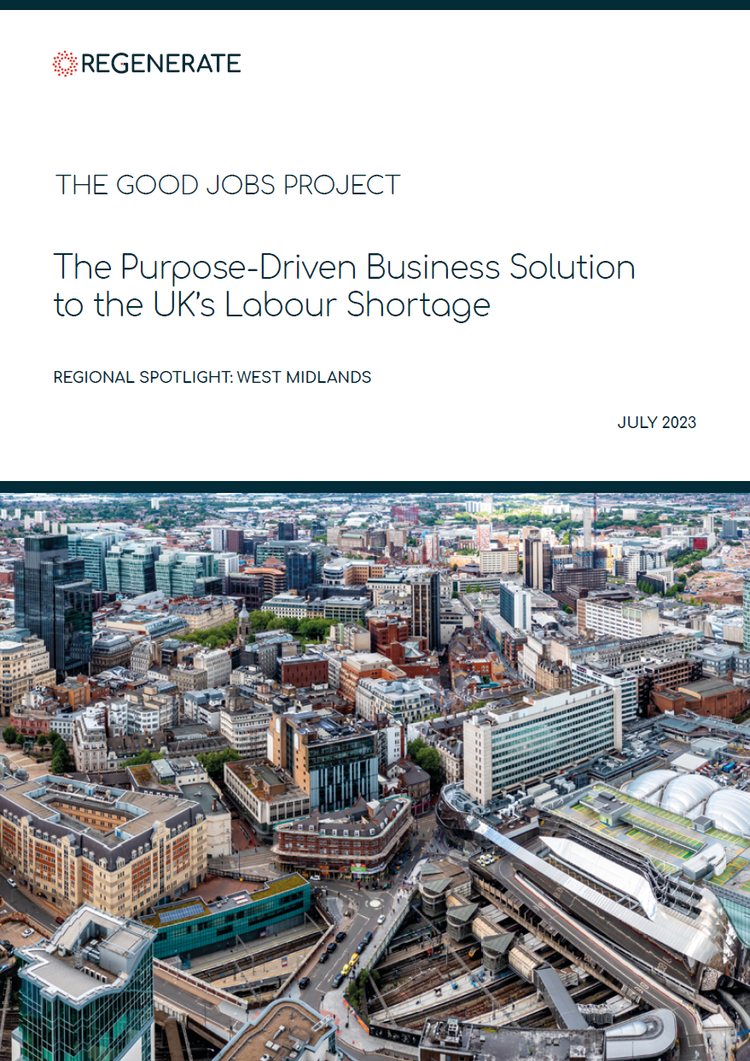 REGENERATE

THE GOOD JOBS PROJECT

The Purpose-Driven Business Solution to the UK's Labour Shortage

REGIONAL SPOTLIGHT: WEST MIDLANDS

JULY 2023